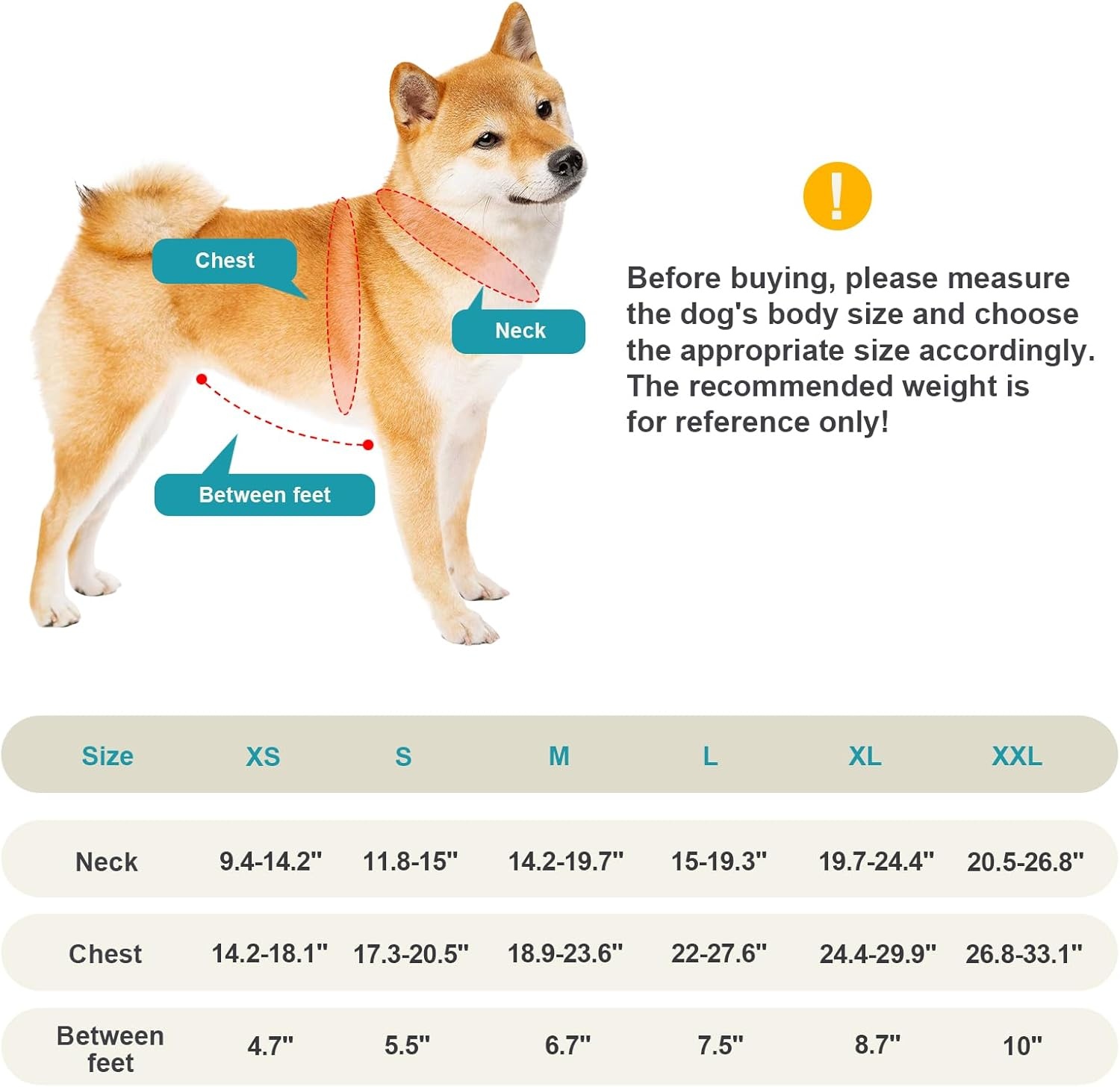 Chest

Neck

Between feet

!

Before buying, please measure the dog's body size and choose the appropriate size accordingly. The recommended weight is for reference only!

| Size | XS | S | M | L | XL | XXL |
|---|---|---|---|---|---|---|
| Neck | 9.4-14.2" | 11.8-15" | 14.2-19.7" | 15-19.3" | 19.7-24.4" | 20.5-26.8" |
| Chest | 14.2-18.1" | 17.3-20.5" | 18.9-23.6" | 22-27.6" | 24.4-29.9" | 26.8-33.1" |
| Between feet | 4.7" | 5.5" | 6.7" | 7.5" | 8.7" | 10" |